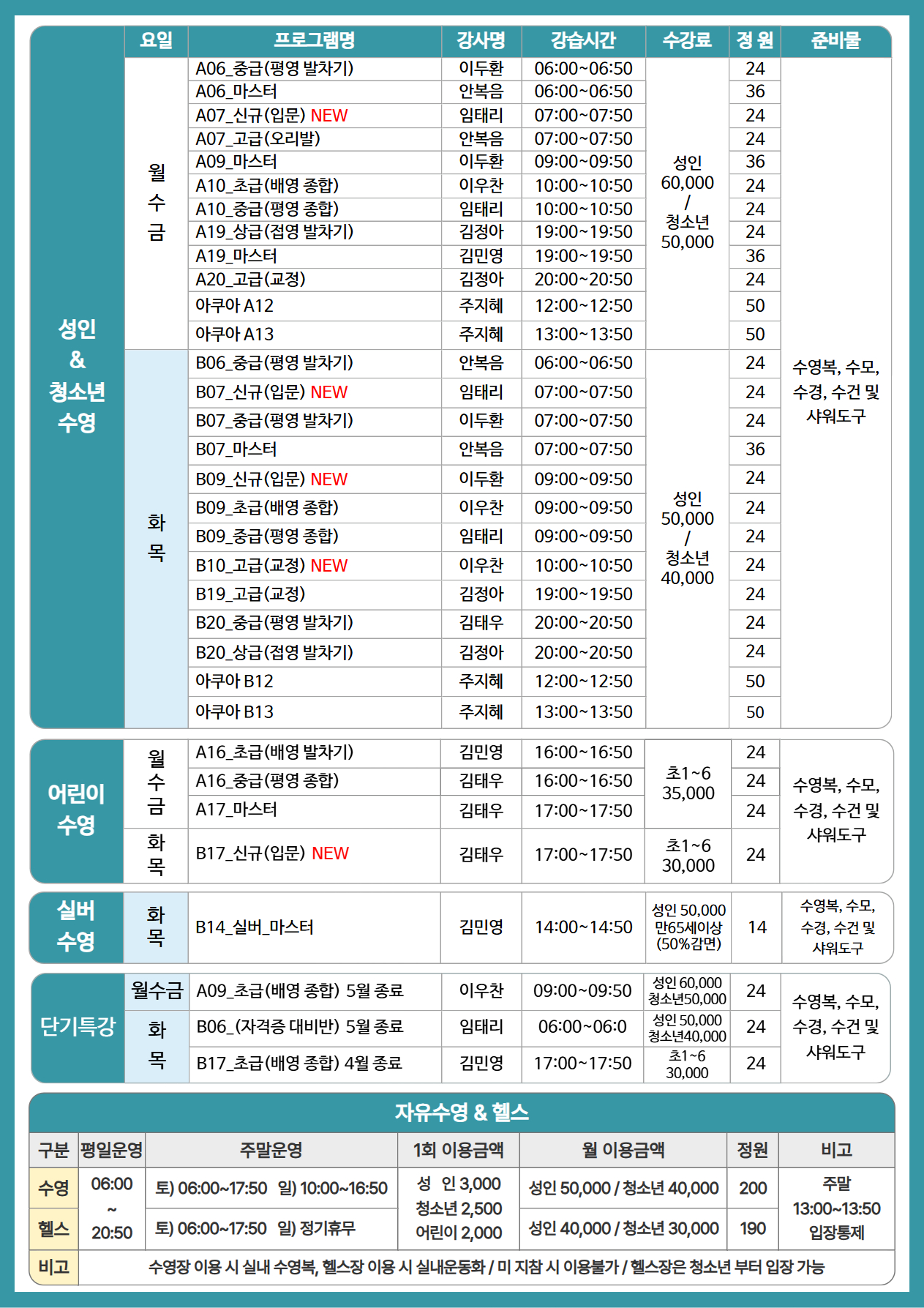 | | 요일 | 프로그램명 | 강사명 | 강습시간 | 수강료 | 정 원 | 준비물 |
|---|---|---|---|---|---|---|---|
| 성인 & 청소년 수영 | 월 수 금 | A06_중급(평영 발차기) | 이두환 | 06:00~06:50 | 성인 60,000 / 청소년 50,000 | 24 | 수영복, 수모, 수경, 수건 및 샤워도구 |
| | | A06_마스터 | 안복음 | 06:00~06:50 | | 36 | |
| | | A07_신규(입문) NEW | 임태리 | 07:00~07:50 | | 24 | |
| | | A07_고급(오리발) | 안복음 | 07:00~07:50 | | 24 | |
| | | A09_마스터 | 이두환 | 09:00~09:50 | | 36 | |
| | | A10_초급(배영 종합) | 이우찬 | 10:00~10:50 | | 24 | |
| | | A10_중급(평영 종합) | 임태리 | 10:00~10:50 | | 24 | |
| | | A19_상급(접영 발차기) | 김정아 | 19:00~19:50 | | 24 | |
| | | A19_마스터 | 김민영 | 19:00~19:50 | | 36 | |
| | | A20_고급(교정) | 김정아 | 20:00~20:50 | | 24 | |
| | | 아쿠아 A12 | 주지혜 | 12:00~12:50 | | 50 | |
| | | 아쿠아 A13 | 주지혜 | 13:00~13:50 | | 50 | |
| | 화 목 | B06_중급(평영 발차기) | 안복음 | 06:00~06:50 | 성인 50,000 / 청소년 40,000 | 24 | |
| | | B07_신규(입문) NEW | 임태리 | 07:00~07:50 | | 24 | |
| | | B07_중급(평영 발차기) | 이두환 | 07:00~07:50 | | 24 | |
| | | B07_마스터 | 안복음 | 07:00~07:50 | | 36 | |
| | | B09_신규(입문) NEW | 이두환 | 09:00~09:50 | | 24 | |
| | | B09_초급(배영 종합) | 이우찬 | 09:00~09:50 | | 24 | |
| | | B09_중급(평영 종합) | 임태리 | 09:00~09:50 | | 24 | |
| | | B10_고급(교정) NEW | 이우찬 | 10:00~10:50 | | 24 | |
| | | B19_고급(교정) | 김정아 | 19:00~19:50 | | 24 | |
| | | B20_중급(평영 발차기) | 김태우 | 20:00~20:50 | | 24 | |
| | | B20_상급(접영 발차기) | 김정아 | 20:00~20:50 | | 24 | |
| | | 아쿠아 B12 | 주지혜 | 12:00~12:50 | | 50 | |
| | | 아쿠아 B13 | 주지혜 | 13:00~13:50 | | 50 | |
| 어린이 수영 | 월 수 금 | A16_초급(배영 발차기) | 김민영 | 16:00~16:50 | 초1~6 35,000 | 24 | 수영복, 수모, 수경, 수건 및 샤워도구 |
| | | A16_중급(평영 종합) | 김태우 | 16:00~16:50 | | 24 | |
| | | A17_마스터 | 김태우 | 17:00~17:50 | | 24 | |
| | 화 목 | B17_신규(입문) NEW | 김태우 | 17:00~17:50 | 초1~6 30,000 | 24 | |
| 실버 수영 | 화 목 | B14_실버_마스터 | 김민영 | 14:00~14:50 | 성인 50,000 만65세이상 (50%감면) | 14 | 수영복, 수모, 수경, 수건 및 샤워도구 |
| 단기특강 | 월수금 | A09_초급(배영 종합) 5월 종료 | 이우찬 | 09:00~09:50 | 성인 60,000 청소년50,000 | 24 | 수영복, 수모, 수경, 수건 및 샤워도구 |
| | 화 목 | B06_(자격증 대비반) 5월 종료 | 임태리 | 06:00~06:0 | 성인 50,000 청소년40,000 | 24 | |
| | | B17_초급(배영 종합) 4월 종료 | 김민영 | 17:00~17:50 | 초1~6 30,000 | 24 | |

자유수영 & 헬스

| 구분 | 평일운영 | 주말운영 | 1회 이용금액 | 월 이용금액 | 정원 | 비고 |
|---|---|---|---|---|---|---|
| 수영 | 06:00 ~ 20:50 | 토) 06:00~17:50 일) 10:00~16:50 | 성 인 3,000 청소년 2,500 어린이 2,000 | 성인 50,000 / 청소년 40,000 | 200 | 주말 13:00~13:50 입장통제 |
| 헬스 | | 토) 06:00~17:50 일) 정기휴무 | | 성인 40,000 / 청소년 30,000 | 190 | |
| 비고 | 수영장 이용 시 실내 수영복, 헬스장 이용 시 실내운동화 / 미 지참 시 이용불가 / 헬스장은 청소년 부터 입장 가능 | | | | | |